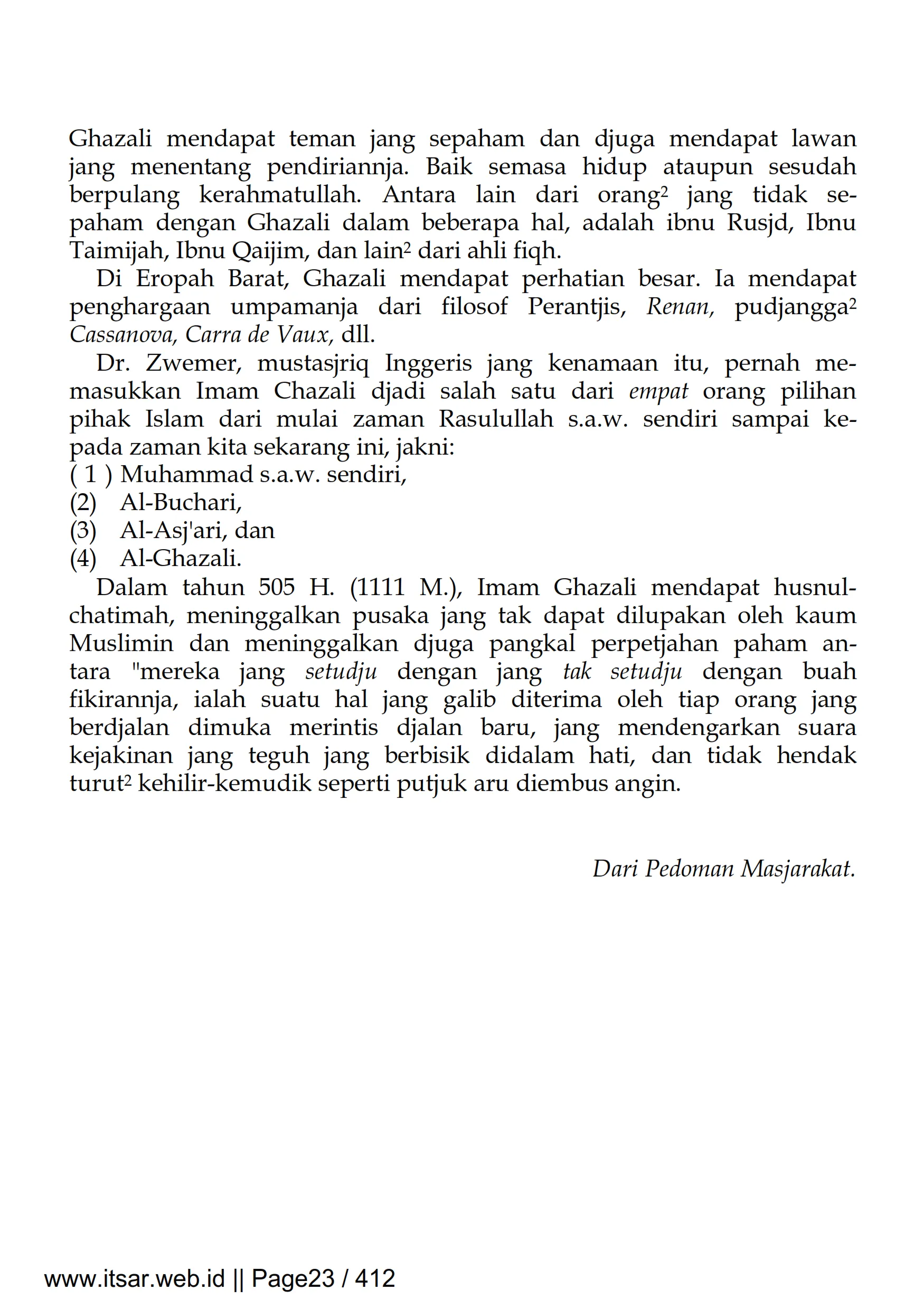 Ghazali mendapat teman jang sepaham dan djuga mendapat lawan jang menentang pendiriannja. Baik semasa hidup ataupun sesudah berpulang kerahmatullah. Antara lain dari orang² jang tidak sepaham dengan Ghazali dalam beberapa hal, adalah ibnu Rusjd, Ibnu Taimijah, Ibnu Qaijim, dan lain² dari ahli fiqh.

Di Eropah Barat, Ghazali mendapat perhatian besar. Ia mendapat penghargaan umpamanja dari filosof Perantjis, Renan, pudjangga² Cassanova, Carra de Vaux, dll.

Dr. Zwemer, mustasjriq Inggeris jang kenamaan itu, pernah memasukkan Imam Chazali djadi salah satu dari empat orang pilihan pihak Islam dari mulai zaman Rasulullah s.a.w. sendiri sampai kepada zaman kita sekarang ini, jakni:
( 1 ) Muhammad s.a.w. sendiri,
(2) Al-Buchari,
(3) Al-Asj'ari, dan
(4) Al-Ghazali.

Dalam tahun 505 H. (1111 M.), Imam Ghazali mendapat husnulchatimah, meninggalkan pusaka jang tak dapat dilupakan oleh kaum Muslimin dan meninggalkan djuga pangkal perpetjahan paham antara "mereka jang setudju dengan jang tak setudju dengan buah fikirannja, ialah suatu hal jang galib diterima oleh tiap orang jang berdjalan dimuka merintis djalan baru, jang mendengarkan suara kejakinan jang teguh jang berbisik didalam hati, dan tidak hendak turut² kehilir-kemudik seperti putjuk aru diembus angin.

Dari Pedoman Masjarakat.

www.itsar.web.id || Page23 / 412